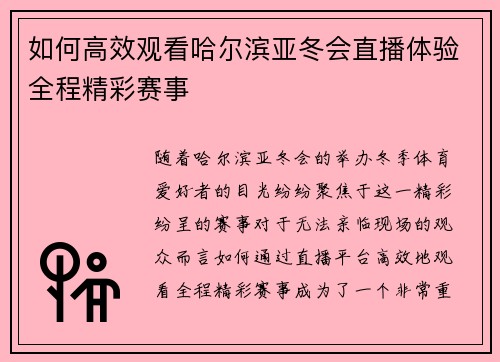 如何高效观看哈尔滨亚冬会直播体验全程精彩赛事

随着哈尔滨亚冬会的举办冬季体育爱好者的目光纷纷聚焦于这一精彩纷呈的赛事对于无法亲临现场的观众而言如何通过直播平台高效地观看全程精彩赛事成为了一个非常重